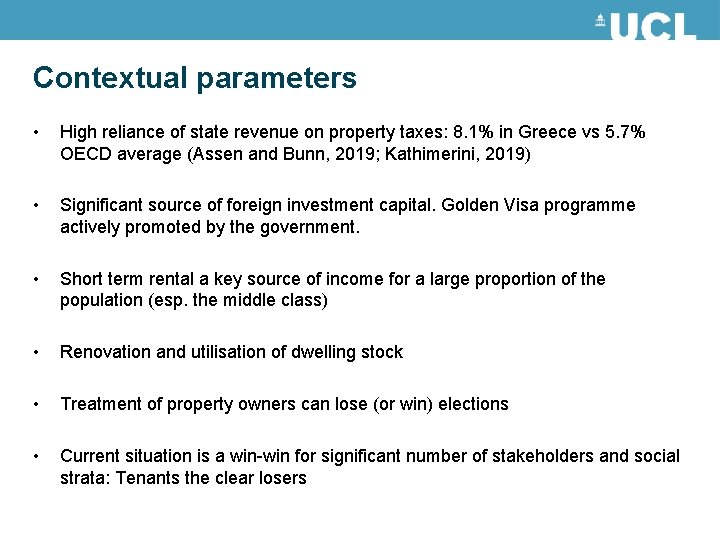 UCL

Contextual parameters

• High reliance of state revenue on property taxes: 8.1% in Greece vs 5.7% OECD average (Assen and Bunn, 2019; Kathimerini, 2019)

• Significant source of foreign investment capital. Golden Visa programme actively promoted by the government.

• Short term rental a key source of income for a large proportion of the population (esp. the middle class)

• Renovation and utilisation of dwelling stock

• Treatment of property owners can lose (or win) elections

• Current situation is a win-win for significant number of stakeholders and social strata: Tenants the clear losers